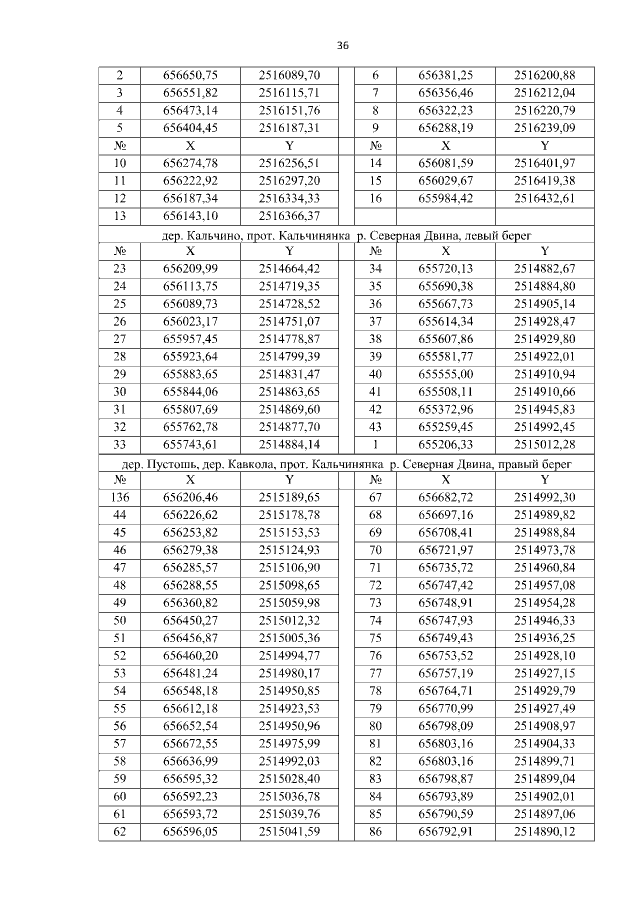 36

| 2 | 656650,75 | 2516089,70 | 6 | 656381,25 | 2516200,88 |
|---|---|---|---|---|---|
| 3 | 656551,82 | 2516115,71 | 7 | 656356,46 | 2516212,04 |
| 4 | 656473,14 | 2516151,76 | 8 | 656322,23 | 2516220,79 |
| 5 | 656404,45 | 2516187,31 | 9 | 656288,19 | 2516239,09 |
| № | X | Y | № | X | Y |
| 10 | 656274,78 | 2516256,51 | 14 | 656081,59 | 2516401,97 |
| 11 | 656222,92 | 2516297,20 | 15 | 656029,67 | 2516419,38 |
| 12 | 656187,34 | 2516334,33 | 16 | 655984,42 | 2516432,61 |
| 13 | 656143,10 | 2516366,37 | | | |

дер. Кальчино, прот. Кальчинянка р. Северная Двина, левый берег

| № | X | Y | № | X | Y |
|---|---|---|---|---|---|
| 23 | 656209,99 | 2514664,42 | 34 | 655720,13 | 2514882,67 |
| 24 | 656113,75 | 2514719,35 | 35 | 655690,38 | 2514884,80 |
| 25 | 656089,73 | 2514728,52 | 36 | 655667,73 | 2514905,14 |
| 26 | 656023,17 | 2514751,07 | 37 | 655614,34 | 2514928,47 |
| 27 | 655957,45 | 2514778,87 | 38 | 655607,86 | 2514929,80 |
| 28 | 655923,64 | 2514799,39 | 39 | 655581,77 | 2514922,01 |
| 29 | 655883,65 | 2514831,47 | 40 | 655555,00 | 2514910,94 |
| 30 | 655844,06 | 2514863,65 | 41 | 655508,11 | 2514910,66 |
| 31 | 655807,69 | 2514869,60 | 42 | 655372,96 | 2514945,83 |
| 32 | 655762,78 | 2514877,70 | 43 | 655259,45 | 2514992,45 |
| 33 | 655743,61 | 2514884,14 | 1 | 655206,33 | 2515012,28 |

дер. Пустошь, дер. Кавкола, прот. Кальчинянка р. Северная Двина, правый берег

| № | X | Y | № | X | Y |
|---|---|---|---|---|---|
| 136 | 656206,46 | 2515189,65 | 67 | 656682,72 | 2514992,30 |
| 44 | 656226,62 | 2515178,78 | 68 | 656697,16 | 2514989,82 |
| 45 | 656253,82 | 2515153,53 | 69 | 656708,41 | 2514988,84 |
| 46 | 656279,38 | 2515124,93 | 70 | 656721,97 | 2514973,78 |
| 47 | 656285,57 | 2515106,90 | 71 | 656735,72 | 2514960,84 |
| 48 | 656288,55 | 2515098,65 | 72 | 656747,42 | 2514957,08 |
| 49 | 656360,82 | 2515059,98 | 73 | 656748,91 | 2514954,28 |
| 50 | 656450,27 | 2515012,32 | 74 | 656747,93 | 2514946,33 |
| 51 | 656456,87 | 2515005,36 | 75 | 656749,43 | 2514936,25 |
| 52 | 656460,20 | 2514994,77 | 76 | 656753,52 | 2514928,10 |
| 53 | 656481,24 | 2514980,17 | 77 | 656757,19 | 2514927,15 |
| 54 | 656548,18 | 2514950,85 | 78 | 656764,71 | 2514929,79 |
| 55 | 656612,18 | 2514923,53 | 79 | 656770,99 | 2514927,49 |
| 56 | 656652,54 | 2514950,96 | 80 | 656798,09 | 2514908,97 |
| 57 | 656672,55 | 2514975,99 | 81 | 656803,16 | 2514904,33 |
| 58 | 656636,99 | 2514992,03 | 82 | 656803,16 | 2514899,71 |
| 59 | 656595,32 | 2515028,40 | 83 | 656798,87 | 2514899,04 |
| 60 | 656592,23 | 2515036,78 | 84 | 656793,89 | 2514902,01 |
| 61 | 656593,72 | 2515039,76 | 85 | 656790,59 | 2514897,06 |
| 62 | 656596,05 | 2515041,59 | 86 | 656792,91 | 2514890,12 |